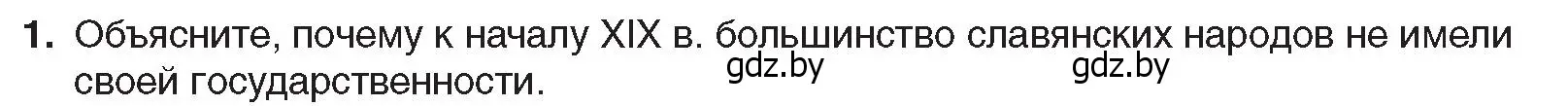 1. Объясните, почему к началу XIX в. большинство славянских народов не имели своей государственности.

gdz.by gdz.by